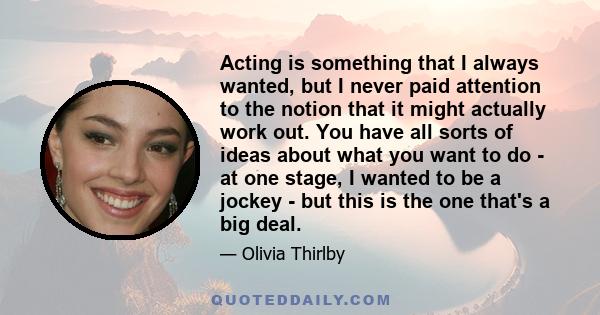 Acting is something that I always wanted, but I never paid attention to the notion that it might actually work out. You have all sorts of ideas about what you want to do - at one stage, I wanted to be a jockey - but this is the one that's a big deal.

— Olivia Thirlby

QUOTEDDAILY.COM